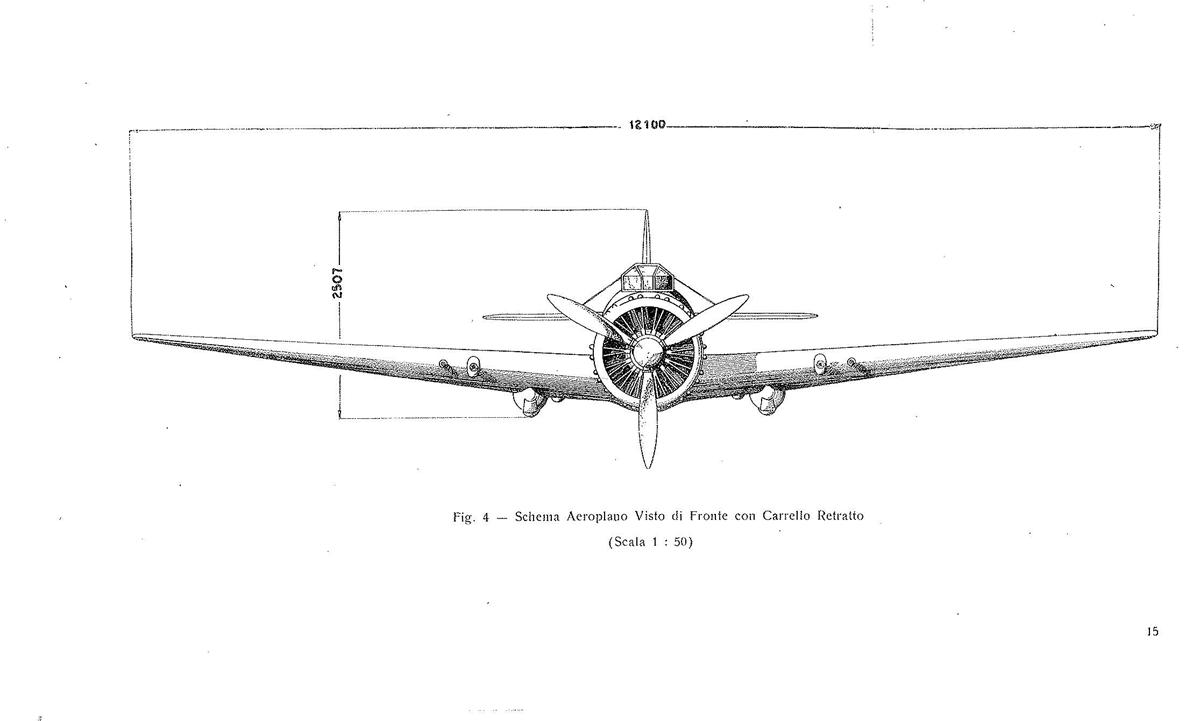 12100

2507

Fig. 4 — Schema Aeroplano Visto di Fronte con Carrello Retratto

(Scala 1 : 50)

15